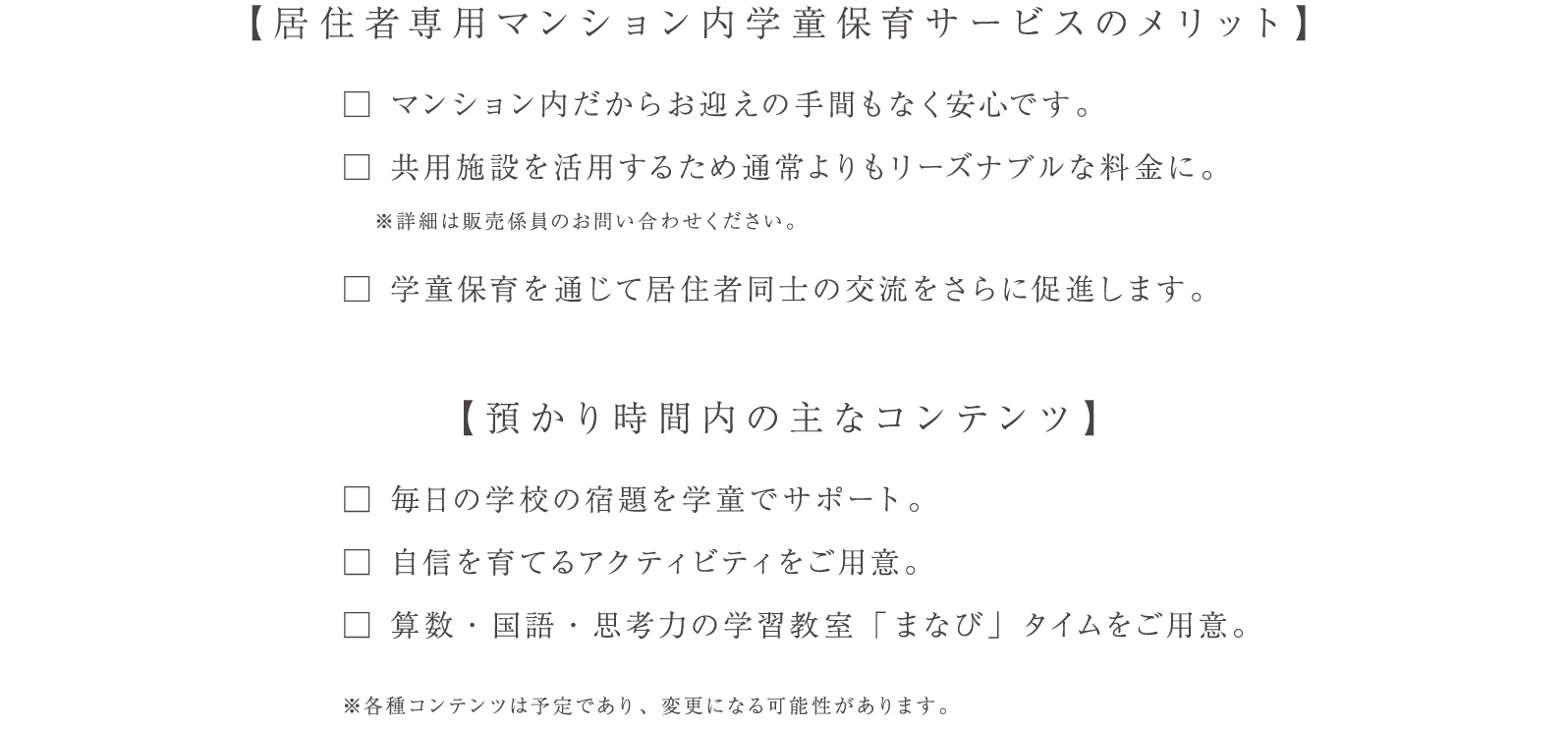 【居住者専用マンション内学童保育サービスのメリット】

☐ マンション内だからお迎えの手間もなく安心です。

☐ 共用施設を活用するため通常よりもリーズナブルな料金に。

※詳細は販売係員のお問い合わせください。

☐ 学童保育を通じて居住者同士の交流をさらに促進します。

【預かり時間内の主なコンテンツ】

☐ 毎日の学校の宿題を学童でサポート。

☐ 自信を育てるアクティビティをご用意。

☐ 算数・国語・思考力の学習教室「まなび」タイムをご用意。

※各種コンテンツは予定であり、変更になる可能性があります。